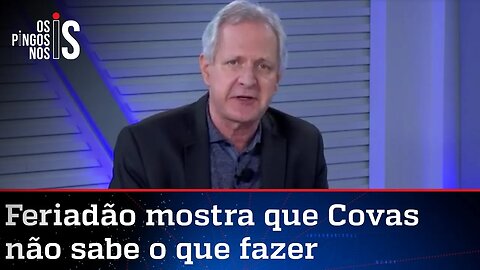 OS PINGOS NOS IS

Feriadão mostra que Covas não sabe o que fazer